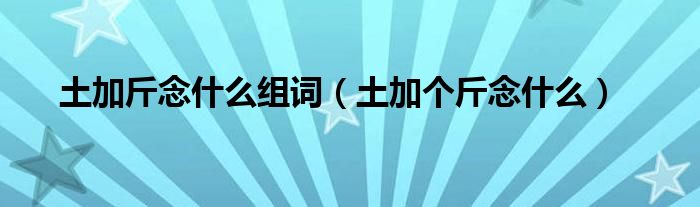 土加斤念什么组词（土加个斤念什么）